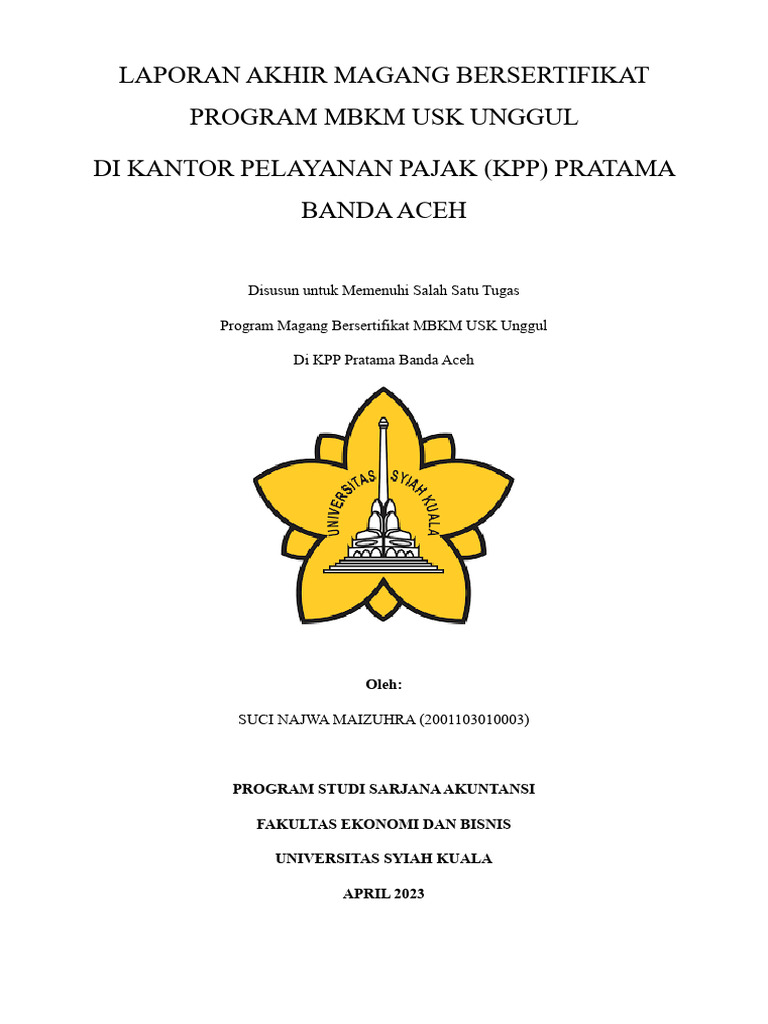 LAPORAN AKHIR MAGANG BERSERTIFIKAT PROGRAM MBKM USK UNGGUL

DI KANTOR PELAYANAN PAJAK (KPP) PRATAMA BANDA ACEH

Disusun untuk Memenuhi Salah Satu Tugas

Program Magang Bersertifikat MBKM USK Unggul

Di KPP Pratama Banda Aceh

UNIVERSITAS SYIAH KUALA

Oleh:

SUCI NAJWA MAIZUHRA (2001103010003)

PROGRAM STUDI SARJANA AKUNTANSI

FAKULTAS EKONOMI DAN BISNIS

UNIVERSITAS SYIAH KUALA

APRIL 2023